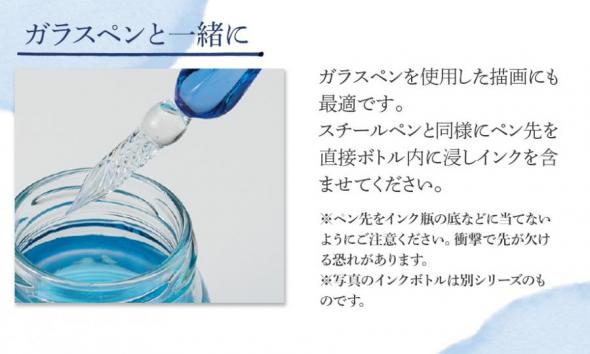 ガラスペンと一緒に

ガラスペンを使用した描画にも最適です。
スチールペンと同様にペン先を直接ボトル内に浸しインクを含ませてください。

※ペン先をインク瓶の底などに当てないようにご注意ください。衝撃で先が欠ける恐れがあります。
※写真のインクボトルは別シリーズのものです。